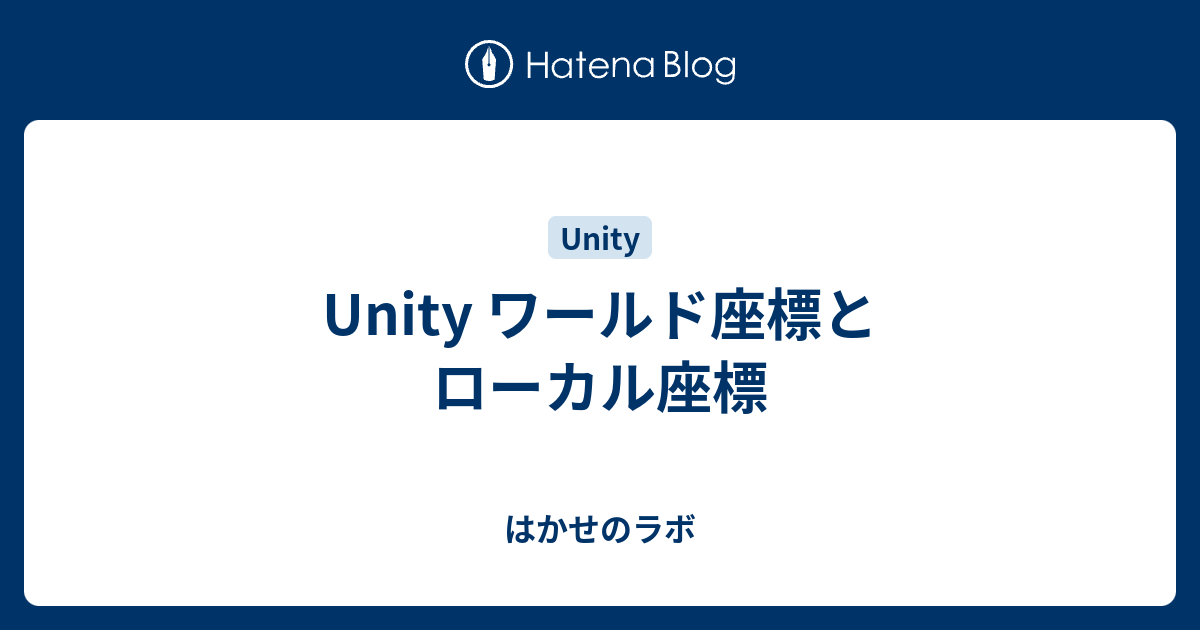 Hatena Blog

Unity

Unity ワールド座標とローカル座標

はかせのラボ